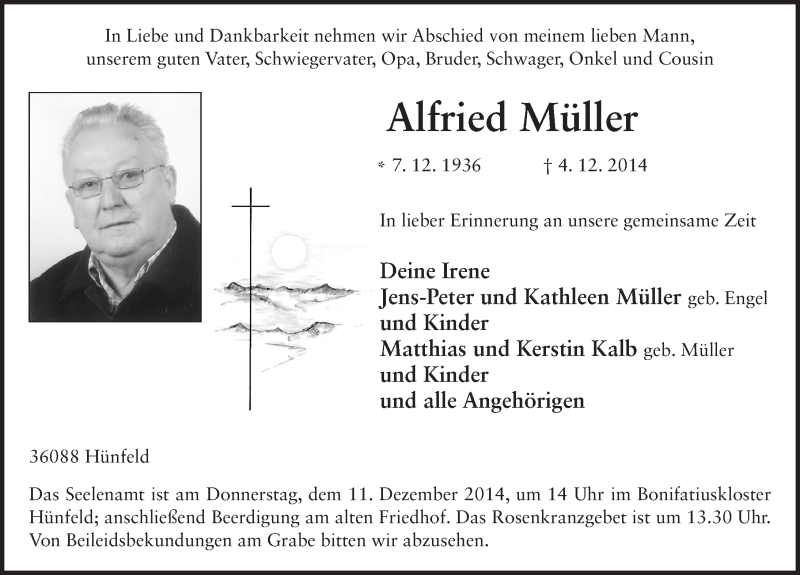 In Liebe und Dankbarkeit nehmen wir Abschied von meinem lieben Mann, unserem guten Vater, Schwiegervater, Opa, Bruder, Schwager, Onkel und Cousin

Alfried Müller

* 7. 12. 1936 † 4. 12. 2014

In lieber Erinnerung an unsere gemeinsame Zeit

Deine Irene
Jens-Peter und Kathleen Müller geb. Engel
und Kinder
Matthias und Kerstin Kalb geb. Müller
und Kinder
und alle Angehörigen

36088 Hünfeld

Das Seelenamt ist am Donnerstag, dem 11. Dezember 2014, um 14 Uhr im Bonifatiuskloster Hünfeld; anschließend Beerdigung am alten Friedhof. Das Rosenkranzgebet ist um 13.30 Uhr. Von Beileidsbekundungen am Grabe bitten wir abzusehen.